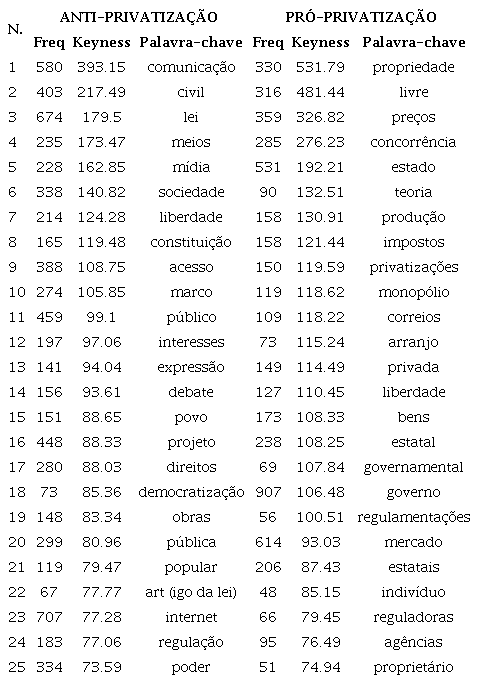 | N. | ANTI-PRIVATIZAÇÃO | | | PRÓ-PRIVATIZAÇÃO | | |
|---|---|---|---|---|---|---|
| | Freq | Keyness | Palavra-chave | Freq | Keyness | Palavra-chave |
| 1 | 580 | 393.15 | comunicação | 330 | 531.79 | propriedade |
| 2 | 403 | 217.49 | civil | 316 | 481.44 | livre |
| 3 | 674 | 179.5 | lei | 359 | 326.82 | preços |
| 4 | 235 | 173.47 | meios | 285 | 276.23 | concorrência |
| 5 | 228 | 162.85 | mídia | 531 | 192.21 | estado |
| 6 | 338 | 140.82 | sociedade | 90 | 132.51 | teoria |
| 7 | 214 | 124.28 | liberdade | 158 | 130.91 | produção |
| 8 | 165 | 119.48 | constituição | 158 | 121.44 | impostos |
| 9 | 388 | 108.75 | acesso | 150 | 119.59 | privatizações |
| 10 | 274 | 105.85 | marco | 119 | 118.62 | monopólio |
| 11 | 459 | 99.1 | público | 109 | 118.22 | correios |
| 12 | 197 | 97.06 | interesses | 73 | 115.24 | arranjo |
| 13 | 141 | 94.04 | expressão | 149 | 114.49 | privada |
| 14 | 156 | 93.61 | debate | 127 | 110.45 | liberdade |
| 15 | 151 | 88.65 | povo | 173 | 108.33 | bens |
| 16 | 448 | 88.33 | projeto | 238 | 108.25 | estatal |
| 17 | 280 | 88.03 | direitos | 69 | 107.84 | governamental |
| 18 | 73 | 85.36 | democratização | 907 | 106.48 | governo |
| 19 | 148 | 83.34 | obras | 56 | 100.51 | regulamentações |
| 20 | 299 | 80.96 | pública | 614 | 93.03 | mercado |
| 21 | 119 | 79.47 | popular | 206 | 87.43 | estatais |
| 22 | 67 | 77.77 | art (igo da lei) | 48 | 85.15 | indivíduo |
| 23 | 707 | 77.28 | internet | 66 | 79.45 | reguladoras |
| 24 | 183 | 77.06 | regulação | 95 | 76.49 | agências |
| 25 | 334 | 73.59 | poder | 51 | 74.94 | proprietário |